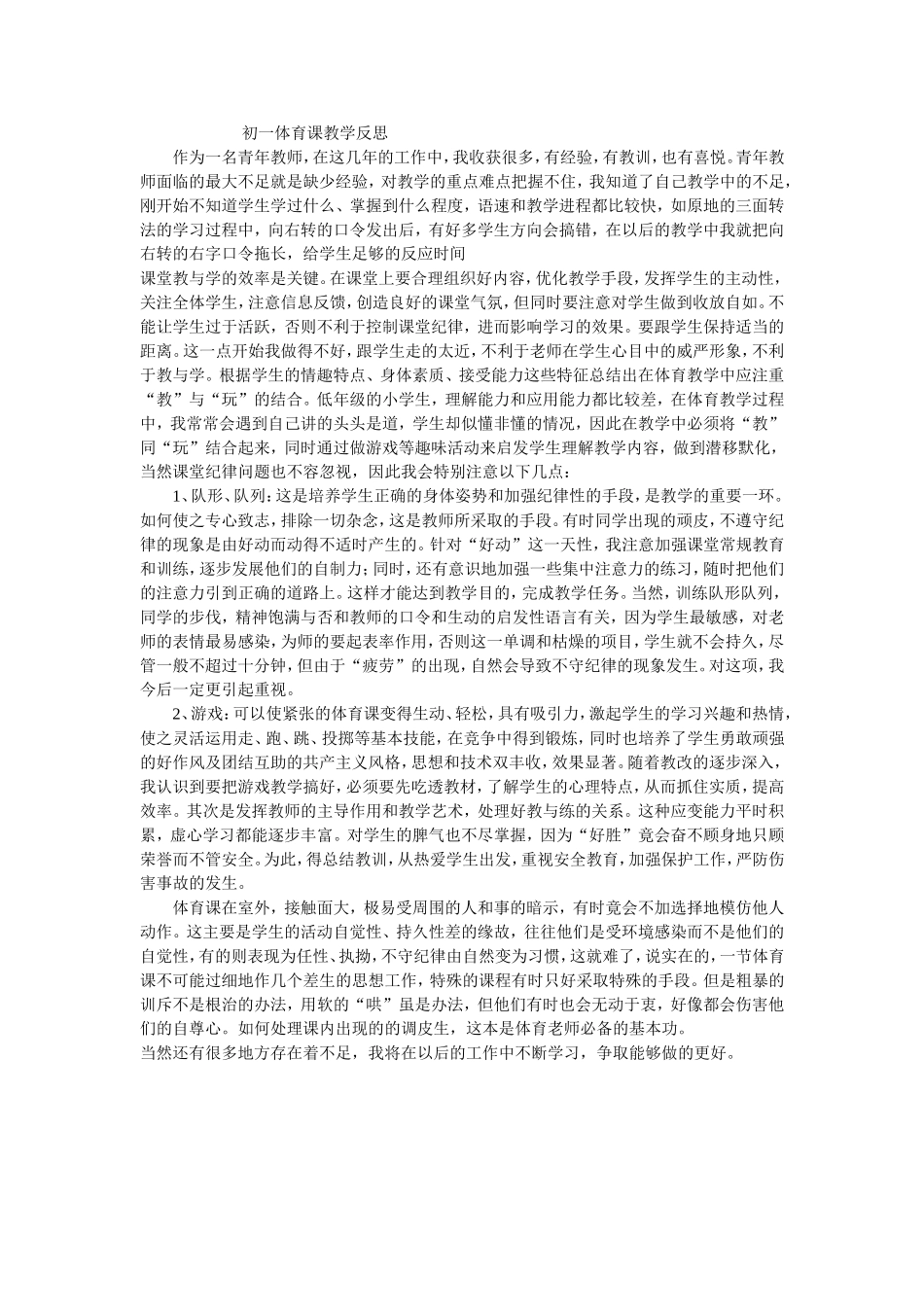 初一体育课教学反思

作为一名青年教师，在这几年的工作中，我收获很多，有经验，有教训，也有喜悦。青年教师面临的最大不足就是缺少经验，对教学的重点难点把握不住，我知道了自己教学中的不足，刚开始不知道学生学过什么、掌握到什么程度，语速和教学进程都比较快，如原地的三面转法的学习过程中，向右转的口令发出后，有好多学生方向会搞错，在以后的教学中我就把向右转的右字口令拖长，给学生足够的反应时间

课堂教与学的效率是关键。在课堂上要合理组织好内容，优化教学手段，发挥学生的主动性，关注全体学生，注意信息反馈，创造良好的课堂气氛，但同时要注意对学生做到收放自如。不能让学生过于活跃，否则不利于控制课堂纪律，进而影响学习的效果。要跟学生保持适当的距离。这一点开始我做得不好，跟学生走的太近，不利于老师在学生心目中的威严形象，不利于教与学。根据学生的情趣特点、身体素质、接受能力这些特征总结出在体育教学中应注重“教”与“玩”的结合。低年级的小学生，理解能力和应用能力都比较差，在体育教学过程中，我常常会遇到自己讲的头头是道，学生却似懂非懂的情况，因此在教学中必须将“教”同“玩”结合起来，同时通过做游戏等趣味活动来启发学生理解教学内容，做到潜移默化，当然课堂纪律问题也不容忽视，因此我会特别注意以下几点：

1、队形、队列：这是培养学生正确的身体姿势和加强纪律性的手段，是教学的重要一环。如何使之专心致志，排除一切杂念，这是教师所采取的手段。有时同学出现的顽皮，不遵守纪律的现象是由好动而动得不适时产生的。针对“好动”这一天性，我注意加强课堂常规教育和训练，逐步发展他们的自制力；同时，还有意识地加强一些集中注意力的练习，随时把他们的注意力引到正确的道路上。这样才能达到教学目的，完成教学任务。当然，训练队形队列，同学的步伐，精神饱满与否和教师的口令和生动的启发性语言有关，因为学生最敏感，对老师的表情最易感染，为师的要起表率作用，否则这一单调和枯燥的项目，学生就不会持久，尽管一般不超过十分钟，但由于“疲劳”的出现，自然会导致不守纪律的现象发生。对这项，我今后一定更引起重视。

2、游戏：可以使紧张的体育课变得生动、轻松，具有吸引力，激起学生的学习兴趣和热情，使之灵活运用走、跑、跳、投掷等基本技能，在竞争中得到锻炼，同时也培养了学生勇敢顽强的好作风及团结互助的共产主义风格，思想和技术双丰收，效果显著。随着教改的逐步深入，我认识到要把游戏教学搞好，必须要先吃透教材，了解学生的心理特点，从而抓住实质，提高效率。其次是发挥教师的主导作用和教学艺术，处理好教与练的关系。这种应变能力平时积累，虚心学习都能逐步丰富。对学生的脾气也不尽掌握，因为“好胜”竟会奋不顾身地只顾荣誉而不管安全。为此，得总结教训，从热爱学生出发，重视安全教育，加强保护工作，严防伤害事故的发生。

体育课在室外，接触面大，极易受周围的人和事的暗示，有时竟会不加选择地模仿他人动作。这主要是学生的活动自觉性、持久性差的缘故，往往他们是受环境感染而不是他们的自觉性，有的则表现为任性、执拗，不守纪律由自然变为习惯，这就难了，说实在的，一节体育课不可能过细地作几个差生的思想工作，特殊的课程有时只好采取特殊的手段。但是粗暴的训斥不是根治的办法，用软的“哄”虽是办法，但他们有时也会无动于衷，好像都会伤害他们的自尊心。如何处理课内出现的的调皮生，这本是体育老师必备的基本功。

当然还有很多地方存在着不足，我将在以后的工作中不断学习，争取能够做的更好。